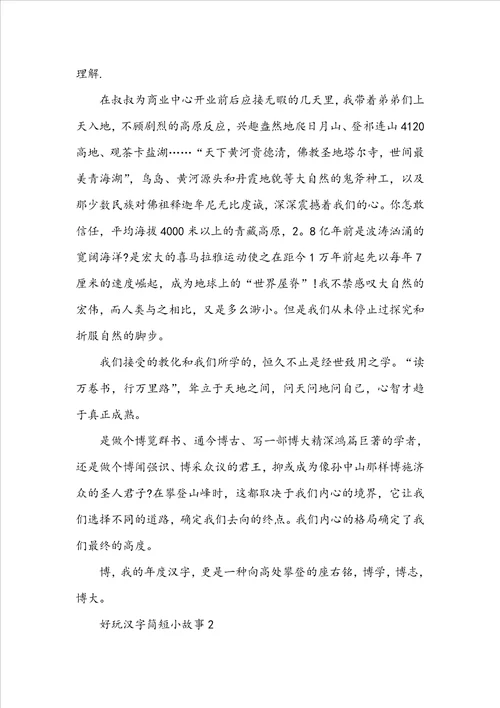 理解.

在叔叔为商业中心开业前后应接无暇的几天里，我带着弟弟们上天入地，不顾剧烈的高原反应，兴趣盎然地爬日月山、登祁连山4120高地、观茶卡盐湖……“天下黄河贵德清，佛教圣地塔尔寺，世间最美青海湖”，鸟岛、黄河源头和丹霞地貌等大自然的鬼斧神工，以及那少数民族对佛祖释迦牟尼无比虔诚，深深震撼着我们的心。你怎敢信任，平均海拔4000米以上的青藏高原，2。8亿年前是波涛汹涌的宽阔海洋?是宏大的喜马拉雅运动使之在距今1万年前起先以每年7厘米的速度崛起，成为地球上的“世界屋脊”!我不禁感叹大自然的宏伟，而人类与之相比，又是多么渺小。但是我们从未停止过探究和折服自然的脚步。

我们接受的教化和我们所学的，恒久不止是经世致用之学。“读万卷书，行万里路”，耸立于天地之间，问天问地问自己，心智才趋于真正成熟。

是做个博览群书、通今博古、写一部博大精深鸿篇巨著的学者，还是做个博闻强识、博采众议的君王，抑或成为像孙中山那样博施济众的圣人君子?在攀登山峰时，这都取决于我们内心的境界，它让我们选择不同的道路，确定我们去向的终点。我们内心的格局确定了我们最终的高度。

博，我的年度汉字，更是一种向高处攀登的座右铭，博学，博志，博大。

好玩汉字简短小故事2